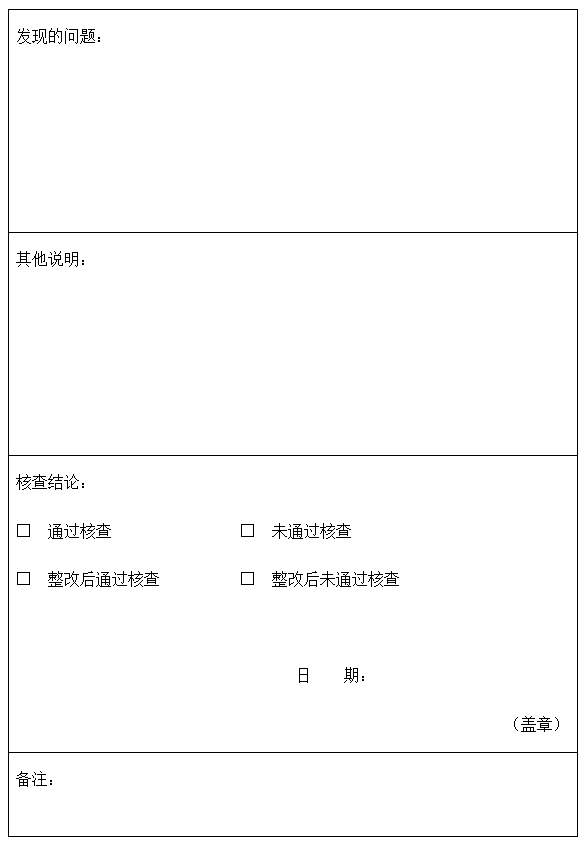 发现的问题：

其他说明：

核查结论：

☐ 通过核查 ☐ 未通过核查

☐ 整改后通过核查 ☐ 整改后未通过核查

日 期：

（盖章）

备注：